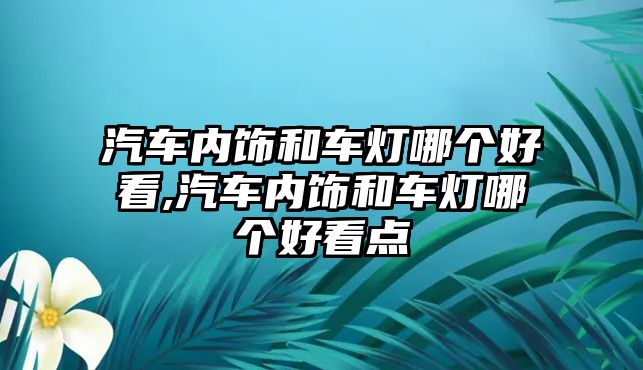 汽车内饰和车灯哪个好看,汽车内饰和车灯哪个好看点